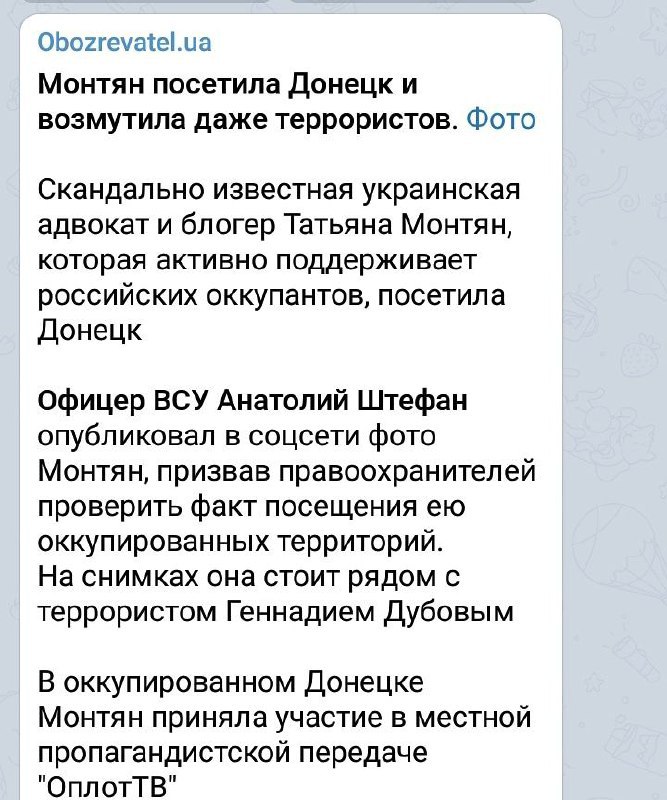 Obozrevatel.ua
Монтян посетила Донецк и возмутила даже террористов. Фото

Скандально известная украинская адвокат и блогер Татьяна Монтян, которая активно поддерживает российских оккупантов, посетила Донецк

Офицер ВСУ Анатолий Штефан опубликовал в соцсети фото Монтян, призвав правоохранителей проверить факт посещения ею оккупированных территорий.
На снимках она стоит рядом с террористом Геннадием Дубовым

В оккупированном Донецке Монтян приняла участие в местной пропагандистской передаче "ОплотТВ"